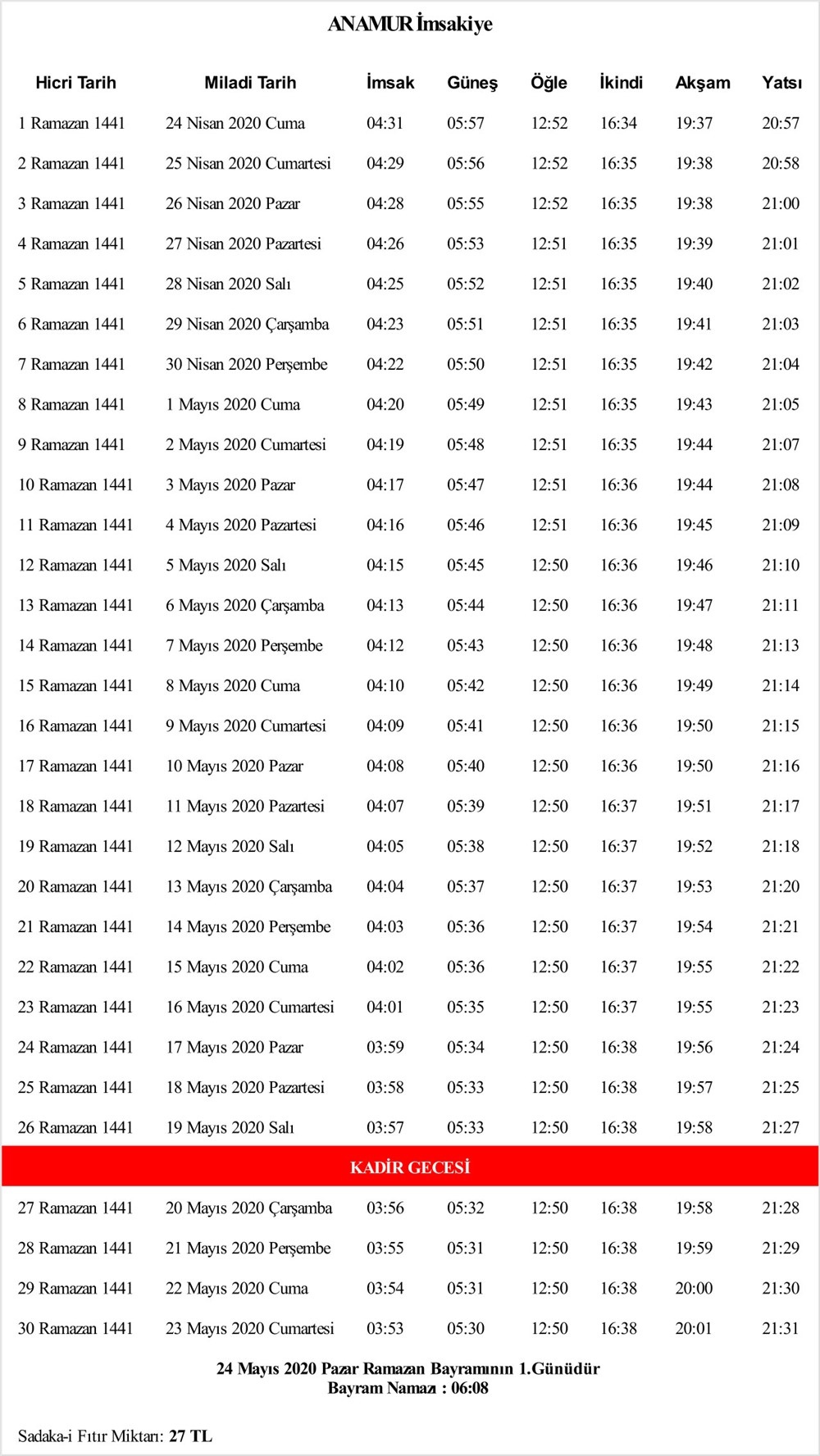 ANAMUR İmsakiye

| Hicri Tarih | Miladi Tarih | İmsak | Güneş | Öğle | İkindi | Akşam | Yatsı |
|---|---|---|---|---|---|---|---|
| 1 Ramazan 1441 | 24 Nisan 2020 Cuma | 04:31 | 05:57 | 12:52 | 16:34 | 19:37 | 20:57 |
| 2 Ramazan 1441 | 25 Nisan 2020 Cumartesi | 04:29 | 05:56 | 12:52 | 16:35 | 19:38 | 20:58 |
| 3 Ramazan 1441 | 26 Nisan 2020 Pazar | 04:28 | 05:55 | 12:52 | 16:35 | 19:38 | 21:00 |
| 4 Ramazan 1441 | 27 Nisan 2020 Pazartesi | 04:26 | 05:53 | 12:51 | 16:35 | 19:39 | 21:01 |
| 5 Ramazan 1441 | 28 Nisan 2020 Salı | 04:25 | 05:52 | 12:51 | 16:35 | 19:40 | 21:02 |
| 6 Ramazan 1441 | 29 Nisan 2020 Çarşamba | 04:23 | 05:51 | 12:51 | 16:35 | 19:41 | 21:03 |
| 7 Ramazan 1441 | 30 Nisan 2020 Perşembe | 04:22 | 05:50 | 12:51 | 16:35 | 19:42 | 21:04 |
| 8 Ramazan 1441 | 1 Mayıs 2020 Cuma | 04:20 | 05:49 | 12:51 | 16:35 | 19:43 | 21:05 |
| 9 Ramazan 1441 | 2 Mayıs 2020 Cumartesi | 04:19 | 05:48 | 12:51 | 16:35 | 19:44 | 21:07 |
| 10 Ramazan 1441 | 3 Mayıs 2020 Pazar | 04:17 | 05:47 | 12:51 | 16:36 | 19:44 | 21:08 |
| 11 Ramazan 1441 | 4 Mayıs 2020 Pazartesi | 04:16 | 05:46 | 12:51 | 16:36 | 19:45 | 21:09 |
| 12 Ramazan 1441 | 5 Mayıs 2020 Salı | 04:15 | 05:45 | 12:50 | 16:36 | 19:46 | 21:10 |
| 13 Ramazan 1441 | 6 Mayıs 2020 Çarşamba | 04:13 | 05:44 | 12:50 | 16:36 | 19:47 | 21:11 |
| 14 Ramazan 1441 | 7 Mayıs 2020 Perşembe | 04:12 | 05:43 | 12:50 | 16:36 | 19:48 | 21:13 |
| 15 Ramazan 1441 | 8 Mayıs 2020 Cuma | 04:10 | 05:42 | 12:50 | 16:36 | 19:49 | 21:14 |
| 16 Ramazan 1441 | 9 Mayıs 2020 Cumartesi | 04:09 | 05:41 | 12:50 | 16:36 | 19:50 | 21:15 |
| 17 Ramazan 1441 | 10 Mayıs 2020 Pazar | 04:08 | 05:40 | 12:50 | 16:36 | 19:50 | 21:16 |
| 18 Ramazan 1441 | 11 Mayıs 2020 Pazartesi | 04:07 | 05:39 | 12:50 | 16:37 | 19:51 | 21:17 |
| 19 Ramazan 1441 | 12 Mayıs 2020 Salı | 04:05 | 05:38 | 12:50 | 16:37 | 19:52 | 21:18 |
| 20 Ramazan 1441 | 13 Mayıs 2020 Çarşamba | 04:04 | 05:37 | 12:50 | 16:37 | 19:53 | 21:20 |
| 21 Ramazan 1441 | 14 Mayıs 2020 Perşembe | 04:03 | 05:36 | 12:50 | 16:37 | 19:54 | 21:21 |
| 22 Ramazan 1441 | 15 Mayıs 2020 Cuma | 04:02 | 05:36 | 12:50 | 16:37 | 19:55 | 21:22 |
| 23 Ramazan 1441 | 16 Mayıs 2020 Cumartesi | 04:01 | 05:35 | 12:50 | 16:37 | 19:55 | 21:23 |
| 24 Ramazan 1441 | 17 Mayıs 2020 Pazar | 03:59 | 05:34 | 12:50 | 16:38 | 19:56 | 21:24 |
| 25 Ramazan 1441 | 18 Mayıs 2020 Pazartesi | 03:58 | 05:33 | 12:50 | 16:38 | 19:57 | 21:25 |
| 26 Ramazan 1441 | 19 Mayıs 2020 Salı | 03:57 | 05:33 | 12:50 | 16:38 | 19:58 | 21:27 |
| KADİR GECESİ | | | | | | | |
| 27 Ramazan 1441 | 20 Mayıs 2020 Çarşamba | 03:56 | 05:32 | 12:50 | 16:38 | 19:58 | 21:28 |
| 28 Ramazan 1441 | 21 Mayıs 2020 Perşembe | 03:55 | 05:31 | 12:50 | 16:38 | 19:59 | 21:29 |
| 29 Ramazan 1441 | 22 Mayıs 2020 Cuma | 03:54 | 05:31 | 12:50 | 16:38 | 20:00 | 21:30 |
| 30 Ramazan 1441 | 23 Mayıs 2020 Cumartesi | 03:53 | 05:30 | 12:50 | 16:38 | 20:01 | 21:31 |

24 Mayıs 2020 Pazar Ramazan Bayramının 1.Günüdür
Bayram Namazı : 06:08

Sadaka-i Fıtır Miktarı: 27 TL